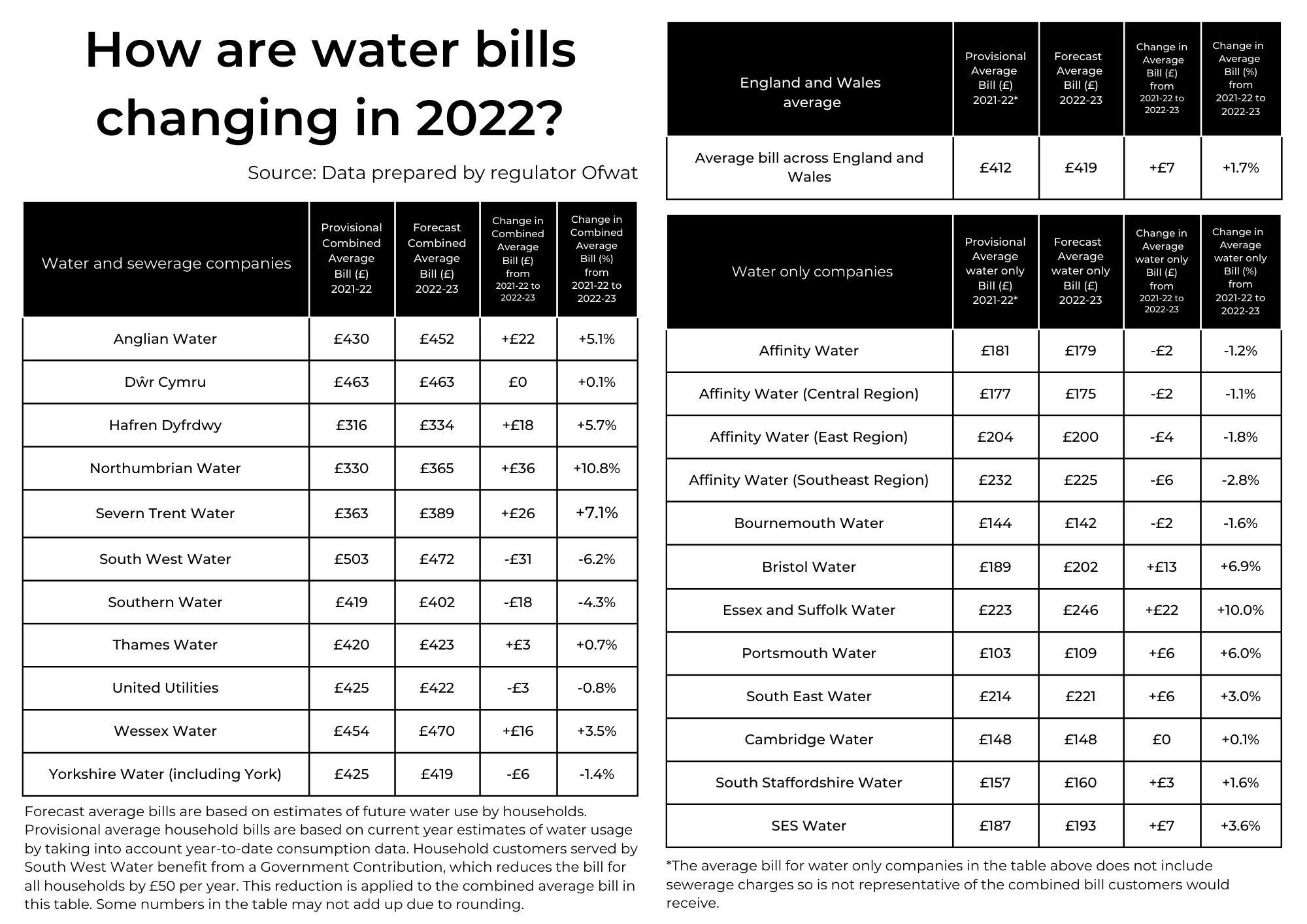 How are water bills changing in 2022?

Source: Data prepared by regulator Ofwat

| Water and sewerage companies | Provisional Combined Average Bill (£) 2021-22 | Forecast Combined Average Bill (£) 2022-23 | Change in Combined Average Bill (£) from 2021-22 to 2022-23 | Change in Combined Average Bill (%) from 2021-22 to 2022-23 |
|---|---|---|---|---|
| Anglian Water | £430 | £452 | +£22 | +5.1% |
| Dŵr Cymru | £463 | £463 | £0 | +0.1% |
| Hafren Dyfrdwy | £316 | £334 | +£18 | +5.7% |
| Northumbrian Water | £330 | £365 | +£36 | +10.8% |
| Severn Trent Water | £363 | £389 | +£26 | +7.1% |
| South West Water | £503 | £472 | -£31 | -6.2% |
| Southern Water | £419 | £402 | -£18 | -4.3% |
| Thames Water | £420 | £423 | +£3 | +0.7% |
| United Utilities | £425 | £422 | -£3 | -0.8% |
| Wessex Water | £454 | £470 | +£16 | +3.5% |
| Yorkshire Water (including York) | £425 | £419 | -£6 | -1.4% |

Forecast average bills are based on estimates of future water use by households. Provisional average household bills are based on current year estimates of water usage by taking into account year-to-date consumption data. Household customers served by South West Water benefit from a Government Contribution, which reduces the bill for all households by £50 per year. This reduction is applied to the combined average bill in this table. Some numbers in the table may not add up due to rounding.

| England and Wales average | Provisional Average Bill (£) 2021-22* | Forecast Average Bill (£) 2022-23 | Change in Average Bill (£) from 2021-22 to 2022-23 | Change in Average Bill (%) from 2021-22 to 2022-23 |
|---|---|---|---|---|
| Average bill across England and Wales | £412 | £419 | +£7 | +1.7% |

| Water only companies | Provisional Average water only Bill (£) 2021-22* | Forecast Average water only Bill (£) 2022-23 | Change in Average water only Bill (£) from 2021-22 to 2022-23 | Change in Average water only Bill (%) from 2021-22 to 2022-23 |
|---|---|---|---|---|
| Affinity Water | £181 | £179 | -£2 | -1.2% |
| Affinity Water (Central Region) | £177 | £175 | -£2 | -1.1% |
| Affinity Water (East Region) | £204 | £200 | -£4 | -1.8% |
| Affinity Water (Southeast Region) | £232 | £225 | -£6 | -2.8% |
| Bournemouth Water | £144 | £142 | -£2 | -1.6% |
| Bristol Water | £189 | £202 | +£13 | +6.9% |
| Essex and Suffolk Water | £223 | £246 | +£22 | +10.0% |
| Portsmouth Water | £103 | £109 | +£6 | +6.0% |
| South East Water | £214 | £221 | +£6 | +3.0% |
| Cambridge Water | £148 | £148 | £0 | +0.1% |
| South Staffordshire Water | £157 | £160 | +£3 | +1.6% |
| SES Water | £187 | £193 | +£7 | +3.6% |

*The average bill for water only companies in the table above does not include sewerage charges so is not representative of the combined bill customers would receive.